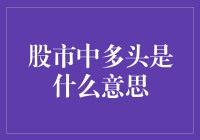 股市中多头是什么意思